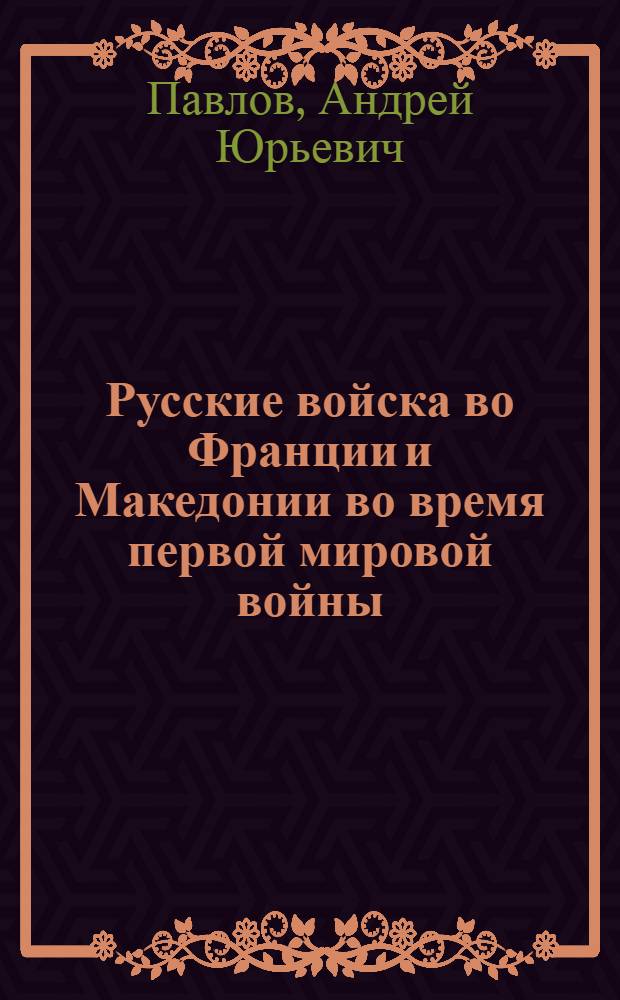 Павлов, Андрей Юрьевич

Русские войска во Франции и Македонии во время первой мировой войны